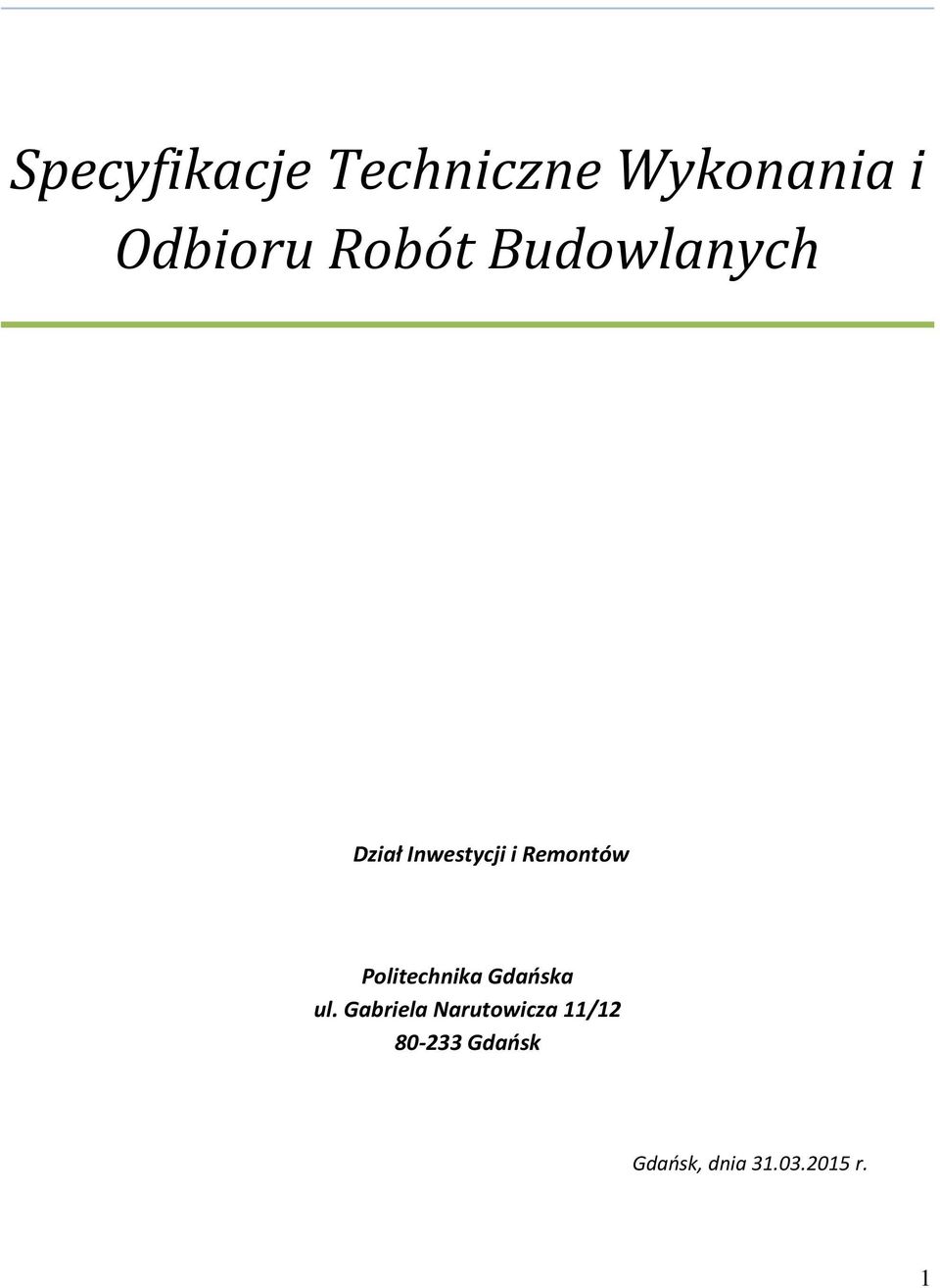 Specyfikacje Techniczne Wykonania i Odbioru Robót Budowlanych

Dział Inwestycji i Remontów

Politechnika Gdańska
ul. Gabriela Narutowicza 11/12
80-233 Gdańsk

Gdańsk, dnia 31.03.2015 r.

1